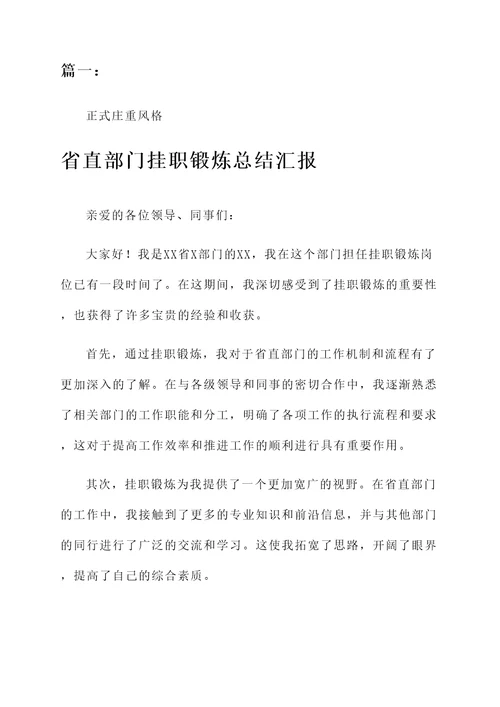 篇一：

正式庄重风格

省直部门挂职锻炼总结汇报

亲爱的各位领导、同事们：

大家好！我是XX省X部门的XX，我在这个部门担任挂职锻炼岗位已有一段时间了。在这期间，我深切感受到了挂职锻炼的重要性，也获得了许多宝贵的经验和收获。

首先，通过挂职锻炼，我对于省直部门的工作机制和流程有了更加深入的了解。在与各级领导和同事的密切合作中，我逐渐熟悉了相关部门的工作职能和分工，明确了各项工作的执行流程和要求，这对于提高工作效率和推进工作的顺利进行具有重要作用。

其次，挂职锻炼为我提供了一个更加宽广的视野。在省直部门的工作中，我接触到了更多的专业知识和前沿信息，并与其他部门的同行进行了广泛的交流和学习。这使我拓宽了思路，开阔了眼界，提高了自己的综合素质。